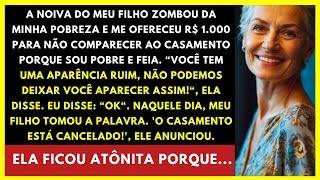 A NOIVA DO MEU FILHO ZOMBOU DA MINHA POBREZA E ME OFERECEU R$ 1.000 PARA NÃO COMPARECER AO CASAMENTO PORQUE SOU POBRE E FEIA. “VOCÊ TEM UMA APARÊNCIA RUIM, NÃO PODEMOS DEIXAR VOCÊ APARECER ASSIM!“, ELA DISSE. EU DISSE: “OK“. NAQUELE DIA, MEU FILHO TOMOU A PALAVRA. 'O CASAMENTO ESTÁ CANCELADO!', ELE ANUNCIOU.

ELA FICOU ATÔNITA PORQUE...